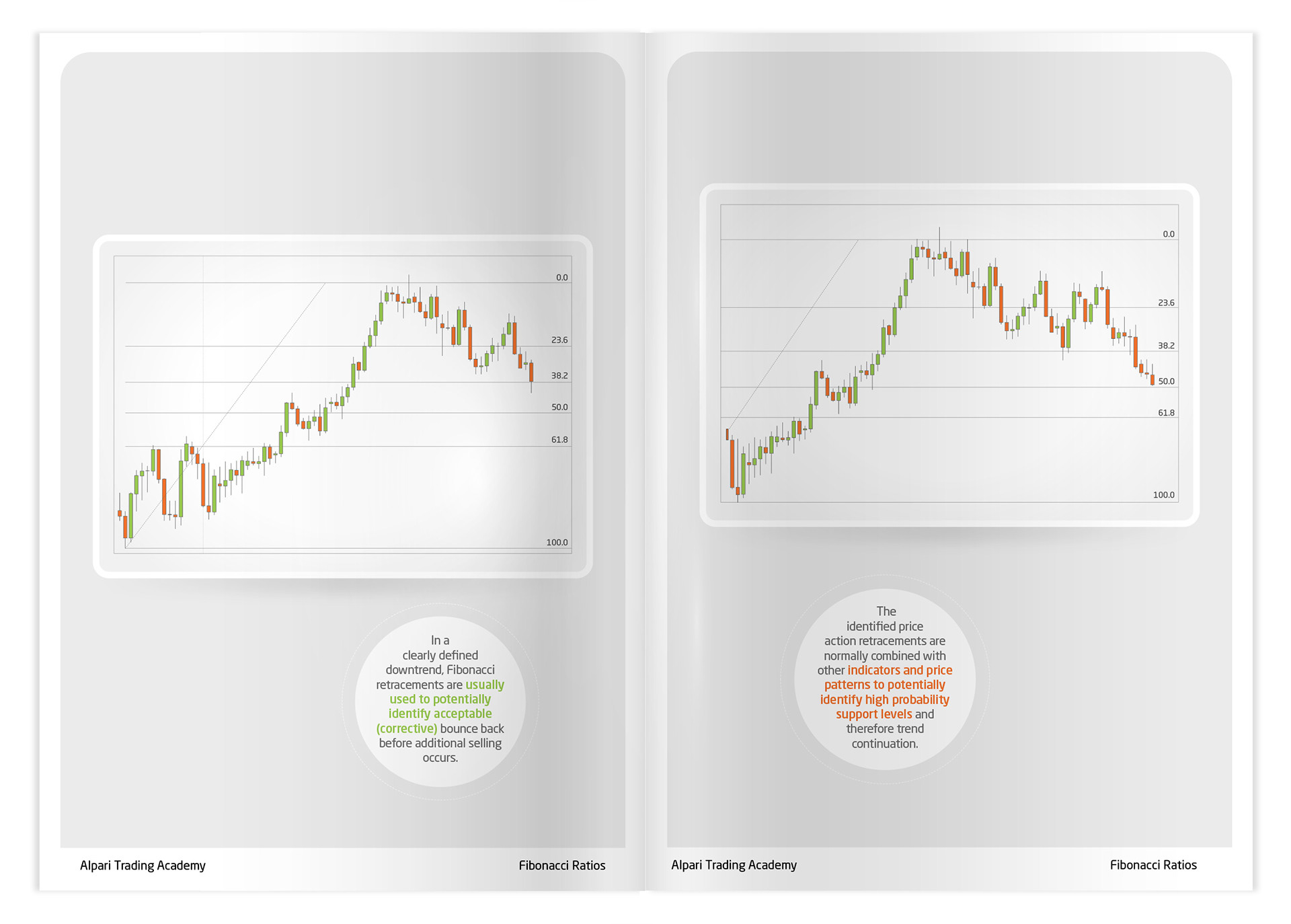 0.0
23.6
38.2
50.0
61.8
100.0

In a clearly defined downtrend, Fibonacci retracements are usually used to potentially identify acceptable (corrective) bounce back before additional selling occurs.

Alpari Trading Academy

Fibonacci Ratios

0.0
23.6
38.2
50.0
61.8
100.0

The identified price action retracements are normally combined with other indicators and price patterns to potentially identify high probability support levels and therefore trend continuation.

Alpari Trading Academy

Fibonacci Ratios